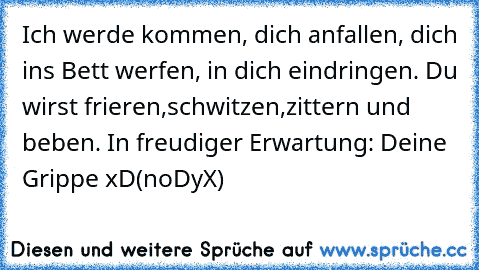 Ich werde kommen, dich anfallen, dich ins Bett werfen, in dich eindringen. Du wirst frieren,schwitzen,zittern und beben. In freudiger Erwartung: Deine Grippe xD(noDyX)

Diesen und weitere Sprüche auf www.sprüche.cc